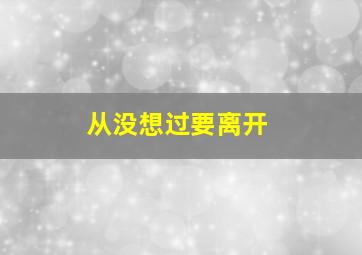 从没想过要离开